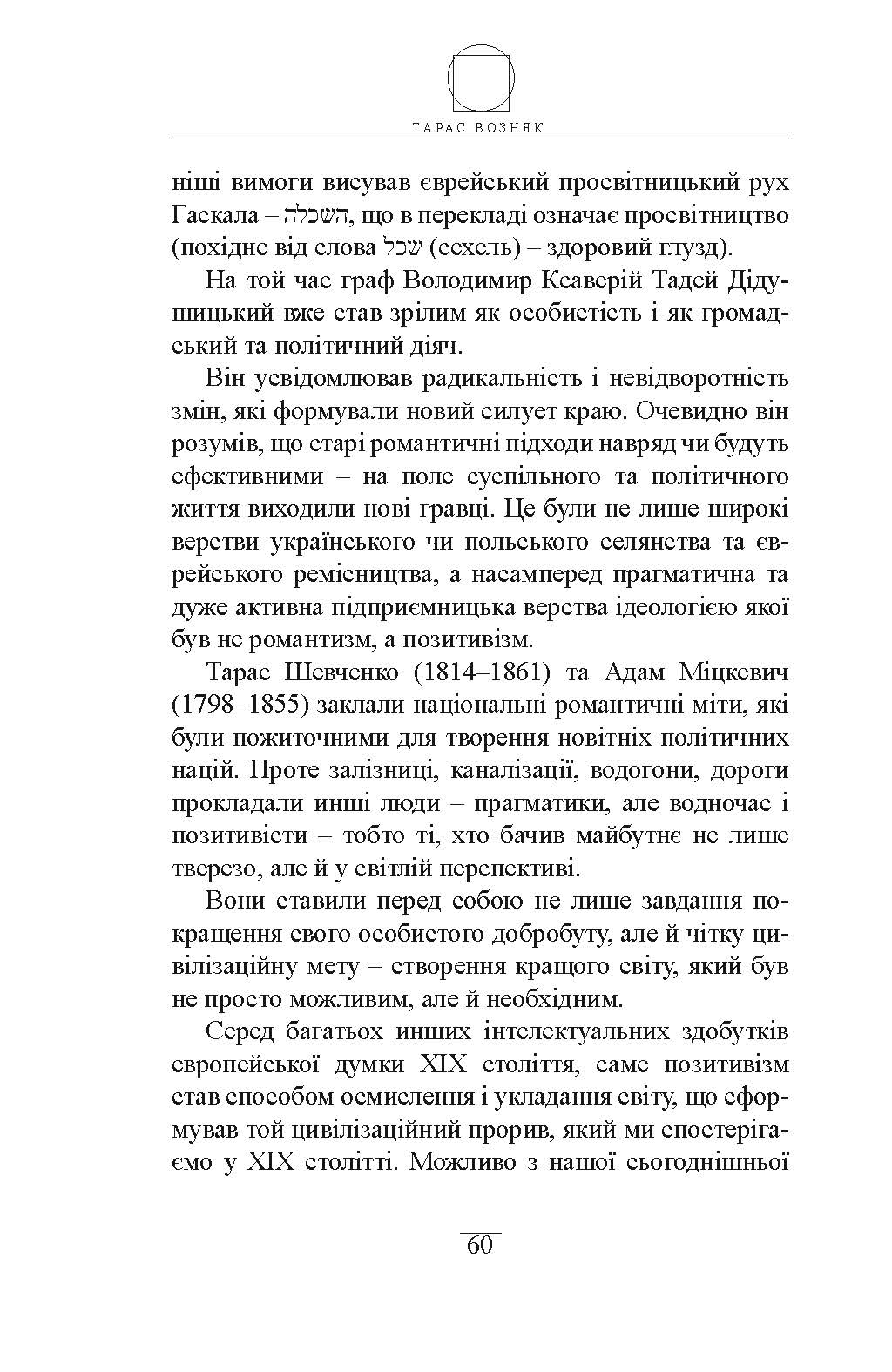 ТАРАС ВОЗНЯК

ніші вимоги висував єврейський просвітницький рух Гаскала – השכלה, що в перекладі означає просвітництво (похідне від слова שכל (сехель) – здоровий глузд).

На той час граф Володимир Ксаверій Тадей Дідушицький вже став зрілим як особистість і як громадський та політичний діяч.

Він усвідомлював радикальність і невідворотність змін, які формували новий силует краю. Очевидно він розумів, що старі романтичні підходи навряд чи будуть ефективними – на поле суспільного та політичного життя виходили нові гравці. Це були не лише широкі верстви українського чи польського селянства та єврейського ремісництва, а насамперед прагматична та дуже активна підприємницька верства ідеологією якої був не романтизм, а позитивізм.

Тарас Шевченко (1814–1861) та Адам Міцкевич (1798–1855) заклали національні романтичні міти, які були пожиточними для творення новітніх політичних націй. Проте залізниці, каналізації, водогони, дороги прокладали инші люди – прагматики, але водночас і позитивісти – тобто ті, хто бачив майбутнє не лише тверезо, але й у світлій перспективі.

Вони ставили перед собою не лише завдання покращення свого особистого добробуту, але й чітку цивілізаційну мету – створення кращого світу, який був не просто можливим, але й необхідним.

Серед багатьох инших інтелектуальних здобутків европейської думки XIX століття, саме позитивізм став способом осмислення і укладання світу, що сформував той цивілізаційний прорив, який ми спостерігаємо у XIX столітті. Можливо з нашої сьогоднішньої

60